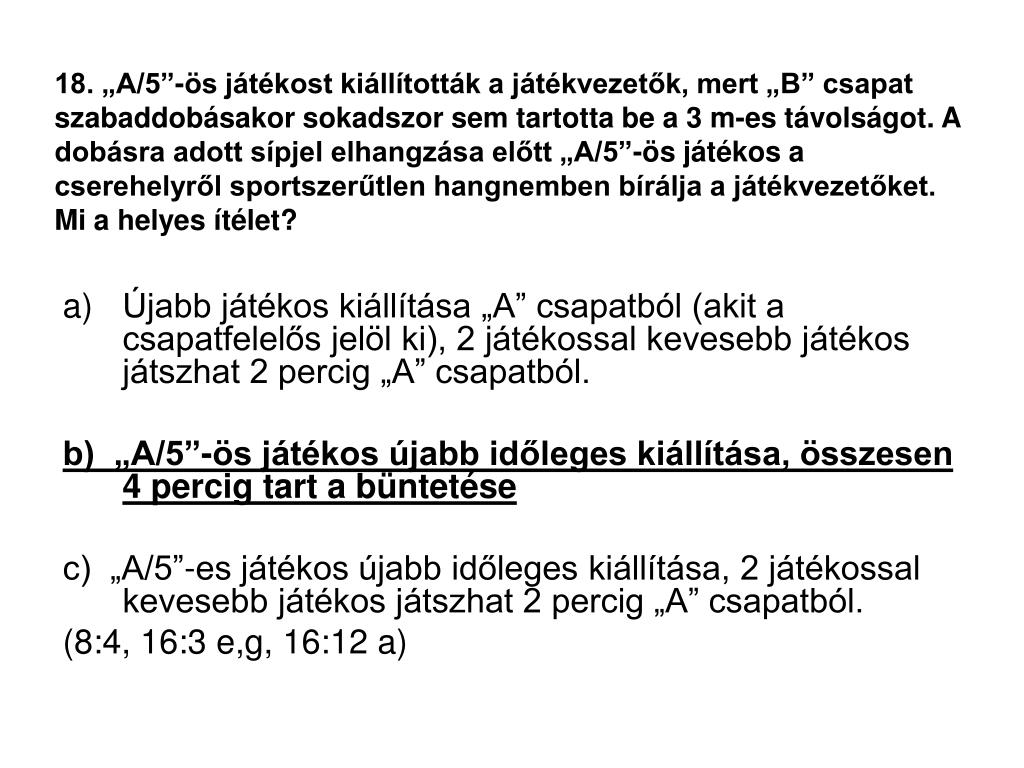 18. „A/5”-ös játékost kiállították a játékvezetők, mert „B” csapat szabaddobásakor sokadszor sem tartotta be a 3 m-es távolságot. A dobásra adott sípjel elhangzása előtt „A/5”-ös játékos a cserehelyről sportszerűtlen hangnemben bírálja a játékvezetőket. Mi a helyes ítélet?

a) Újabb játékos kiállítása „A” csapatból (akit a csapatfelelős jelöl ki), 2 játékossal kevesebb játékos játszhat 2 percig „A” csapatból.

b) „A/5”-ös játékos újabb időleges kiállítása, összesen 4 percig tart a büntetése

c) „A/5”-es játékos újabb időleges kiállítása, 2 játékossal kevesebb játékos játszhat 2 percig „A” csapatból.

(8:4, 16:3 e,g, 16:12 a)